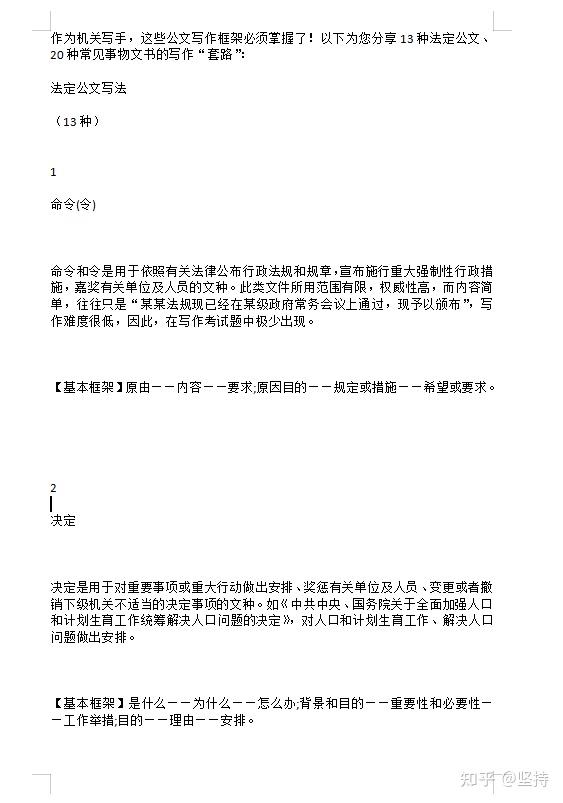 作为机关写手，这些公文写作框架必须掌握了！以下为您分享13种法定公文、20种常见事物文书的写作“套路”：

法定公文写法

（13种）

1

命令(令)

命令和令是用于依照有关法律公布行政法规和规章，宣布施行重大强制性行政措施，嘉奖有关单位及人员的文种。此类文件所用范围有限，权威性高，而内容简单，往往只是“某某法规现已经在某级政府常务会议上通过，现予以颁布”，写作难度很低，因此，在写作考试题中极少出现。

【基本框架】原由——内容——要求;原因目的——规定或措施——希望或要求。

2

决定

决定是用于对重要事项或重大行动做出安排、奖惩有关单位及人员、变更或者撤销下级机关不适当的决定事项的文种。如《中共中央、国务院关于全面加强人口和计划生育工作统筹解决人口问题的决定》，对人口和计划生育工作、解决人口问题做出安排。

【基本框架】是什么——为什么——怎么办;背景和目的——重要性和必要性——工作举措;目的——理由——安排。

知乎 @坚持